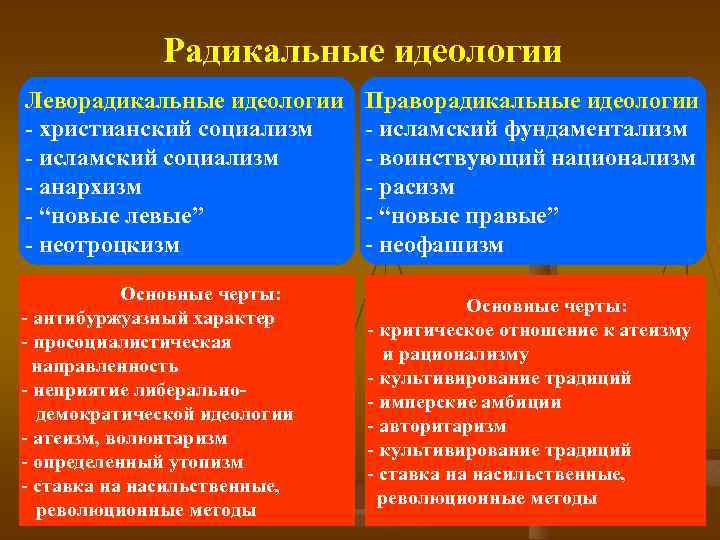 Радикальные идеологии

Леворадикальные идеологии
- христианский социализм
- исламский социализм
- анархизм
- “новые левые”
- неотроцкизм

Основные черты:
- антибуржуазный характер
- просоциалистическая направленность
- неприятие либерально-демократической идеологии
- атеизм, волюнтаризм
- определенный утопизм
- ставка на насильственные, революционные методы

Праворадикальные идеологии
- исламский фундаментализм
- воинствующий национализм
- расизм
- “новые правые”
- неофашизм

Основные черты:
- критическое отношение к атеизму и рационализму
- культивирование традиций
- имперские амбиции
- авторитаризм
- культивирование традиций
- ставка на насильственные, революционные методы